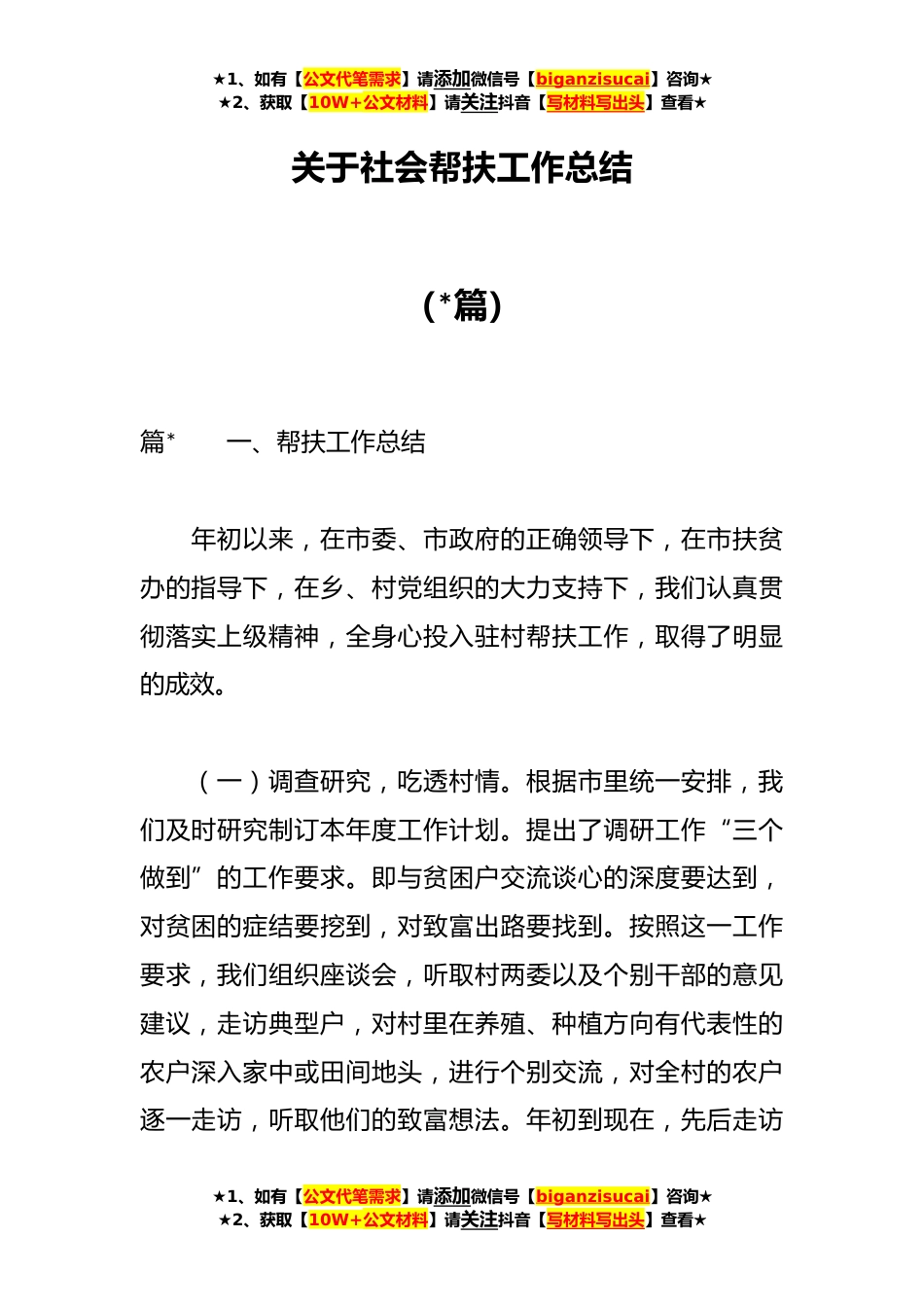 ★1、如有【公文代笔需求】请添加微信号【biganzisucai】咨询★
★2、获取【10W+公文材料】请关注抖音【写材料写出头】查看★

关于社会帮扶工作总结

（*篇）

篇*　　一、帮扶工作总结

年初以来，在市委、市政府的正确领导下，在市扶贫办的指导下，在乡、村党组织的大力支持下，我们认真贯彻落实上级精神，全身心投入驻村帮扶工作，取得了明显的成效。

（一）调查研究，吃透村情。根据市里统一安排，我们及时研究制订本年度工作计划。提出了调研工作“三个做到”的工作要求。即与贫困户交流谈心的深度要达到，对贫困的症结要挖到，对致富出路要找到。按照这一工作要求，我们组织座谈会，听取村两委以及个别干部的意见建议，走访典型户，对村里在养殖、种植方向有代表性的农户深入家中或田间地头，进行个别交流，对全村的农户逐一走访，听取他们的致富想法。年初到现在，先后走访

★1、如有【公文代笔需求】请添加微信号【biganzisucai】咨询★
★2、获取【10W+公文材料】请关注抖音【写材料写出头】查看★